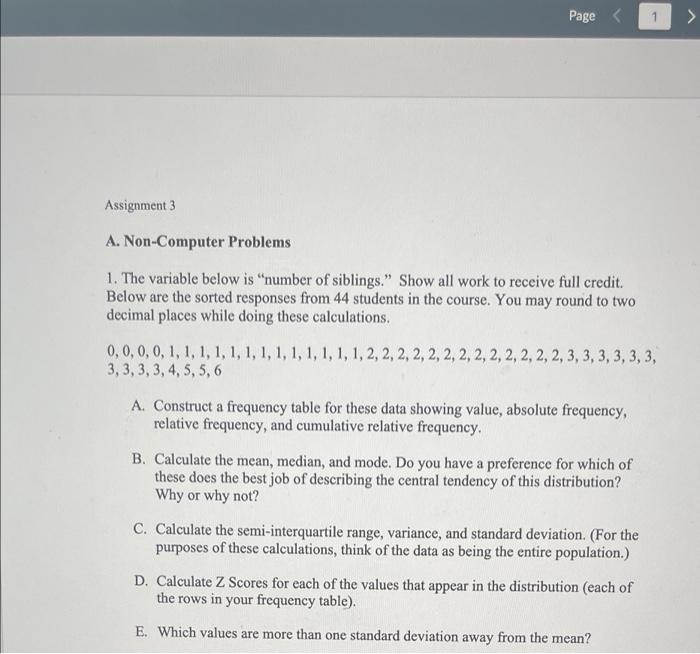 Page < 1 >

Assignment 3

A. Non-Computer Problems

1. The variable below is "number of siblings." Show all work to receive full credit. Below are the sorted responses from 44 students in the course. You may round to two decimal places while doing these calculations.

0, 0, 0, 0, 1, 1, 1, 1, 1, 1, 1, 1, 1, 1, 1, 1, 1, 2, 2, 2, 2, 2, 2, 2, 2, 2, 2, 2, 2, 2, 3, 3, 3, 3, 3, 3, 3, 3, 3, 3, 4, 5, 5, 6

A. Construct a frequency table for these data showing value, absolute frequency, relative frequency, and cumulative relative frequency.

B. Calculate the mean, median, and mode. Do you have a preference for which of these does the best job of describing the central tendency of this distribution? Why or why not?

C. Calculate the semi-interquartile range, variance, and standard deviation. (For the purposes of these calculations, think of the data as being the entire population.)

D. Calculate Z Scores for each of the values that appear in the distribution (each of the rows in your frequency table).

E. Which values are more than one standard deviation away from the mean?